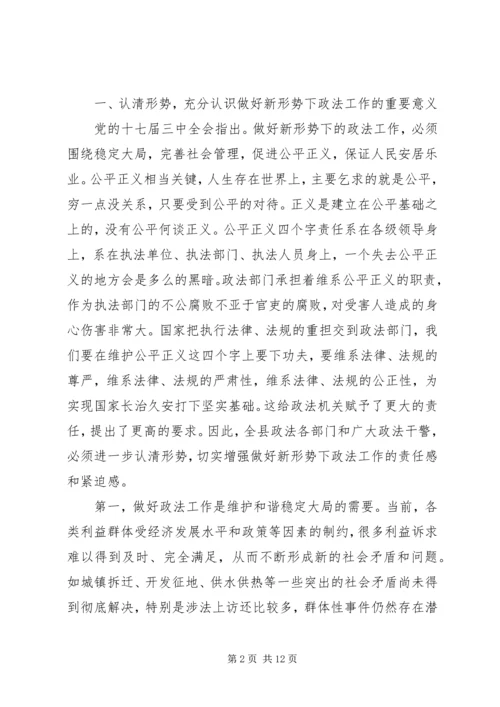 一、认清形势，充分认识做好新形势下政法工作的重要意义

党的十七届三中全会指出。做好新形势下的政法工作，必须围绕稳定大局，完善社会管理，促进公平正义，保证人民安居乐业。公平正义相当关键，人生存在世界上，主要乞求的就是公平，穷一点没关系，只要受到公平的对待。正义是建立在公平基础之上的，没有公平何谈正义。公平正义四个字责任系在各级领导身上，系在执法单位、执法部门、执法人员身上，一个失去公平正义的地方会是多么的黑暗。政法部门承担着维系公平正义的职责，作为执法部门的不公腐败不亚于官吏的腐败，对受害人造成的身心伤害非常大。国家把执行法律、法规的重担交到政法部门，我们要在维护公平正义这四个字上要下功夫，要维系法律、法规的尊严，维系法律、法规的严肃性，维系法律、法规的公正性，为实现国家长治久安打下坚实基础。这给政法机关赋予了更大的责任，提出了更高的要求。因此，全县政法各部门和广大政法干警，必须进一步认清形势，切实增强做好新形势下政法工作的责任感和紧迫感。

第一，做好政法工作是维护和谐稳定大局的需要。当前，各类利益群体受经济发展水平和政策等因素的制约，很多利益诉求难以得到及时、完全满足，从而不断形成新的社会矛盾和问题。如城镇拆迁、开发征地、供水供热等一些突出的社会矛盾尚未得到彻底解决，特别是涉法上访还比较多，群体性事件仍然存在潜

第 2 页 共 12 页